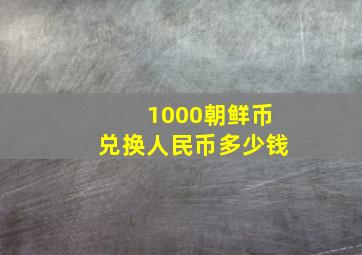 1000朝鲜币
兑换人民币多少钱